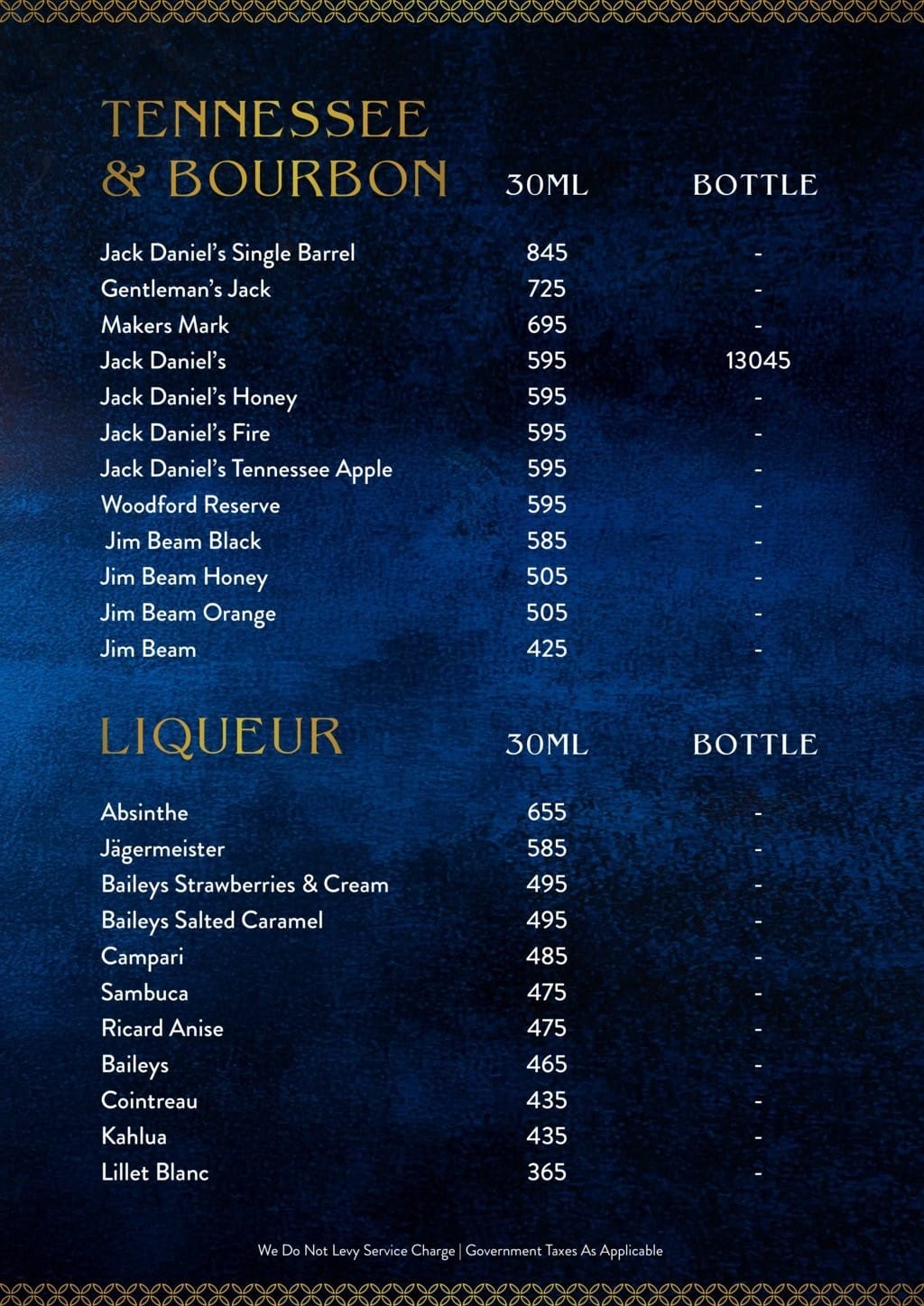 | TENNESSEE & BOURBON | 30ML | BOTTLE |
|---|---|---|
| Jack Daniel's Single Barrel | 845 | - |
| Gentleman's Jack | 725 | - |
| Makers Mark | 695 | - |
| Jack Daniel's | 595 | 13045 |
| Jack Daniel's Honey | 595 | - |
| Jack Daniel's Fire | 595 | - |
| Jack Daniel's Tennessee Apple | 595 | - |
| Woodford Reserve | 595 | - |
| Jim Beam Black | 585 | - |
| Jim Beam Honey | 505 | - |
| Jim Beam Orange | 505 | - |
| Jim Beam | 425 | - |

| LIQUEUR | 30ML | BOTTLE |
|---|---|---|
| Absinthe | 655 | - |
| Jägermeister | 585 | - |
| Baileys Strawberries & Cream | 495 | - |
| Baileys Salted Caramel | 495 | - |
| Campari | 485 | - |
| Sambuca | 475 | - |
| Ricard Anise | 475 | - |
| Baileys | 465 | - |
| Cointreau | 435 | - |
| Kahlua | 435 | - |
| Lillet Blanc | 365 | - |

We Do Not Levy Service Charge | Government Taxes As Applicable